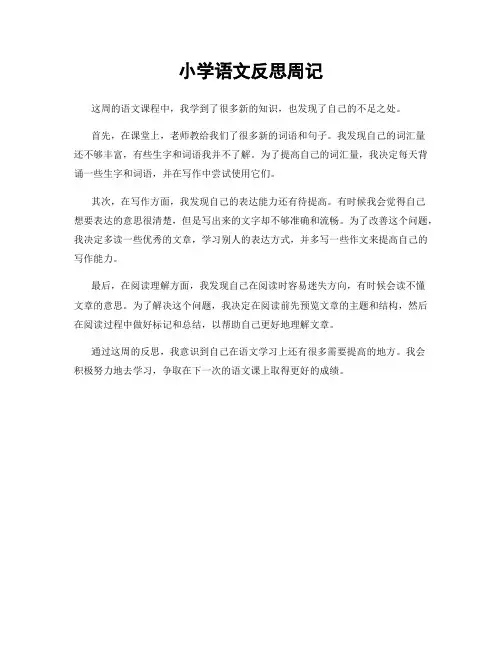 小学语文反思周记

这周的语文课程中，我学到了很多新的知识，也发现了自己的不足之处。

首先，在课堂上，老师教给我们了很多新的词语和句子。我发现自己的词汇量还不够丰富，有些生字和词语我并不了解。为了提高自己的词汇量，我决定每天背诵一些生字和词语，并在写作中尝试使用它们。

其次，在写作方面，我发现自己的表达能力还有待提高。有时候我会觉得自己想要表达的意思很清楚，但是写出来的文字却不够准确和流畅。为了改善这个问题，我决定多读一些优秀的文章，学习别人的表达方式，并多写一些作文来提高自己的写作能力。

最后，在阅读理解方面，我发现自己在阅读时容易迷失方向，有时候会读不懂文章的意思。为了解决这个问题，我决定在阅读前先预览文章的主题和结构，然后在阅读过程中做好标记和总结，以帮助自己更好地理解文章。

通过这周的反思，我意识到自己在语文学习上还有很多需要提高的地方。我会积极努力地去学习，争取在下一次的语文课上取得更好的成绩。